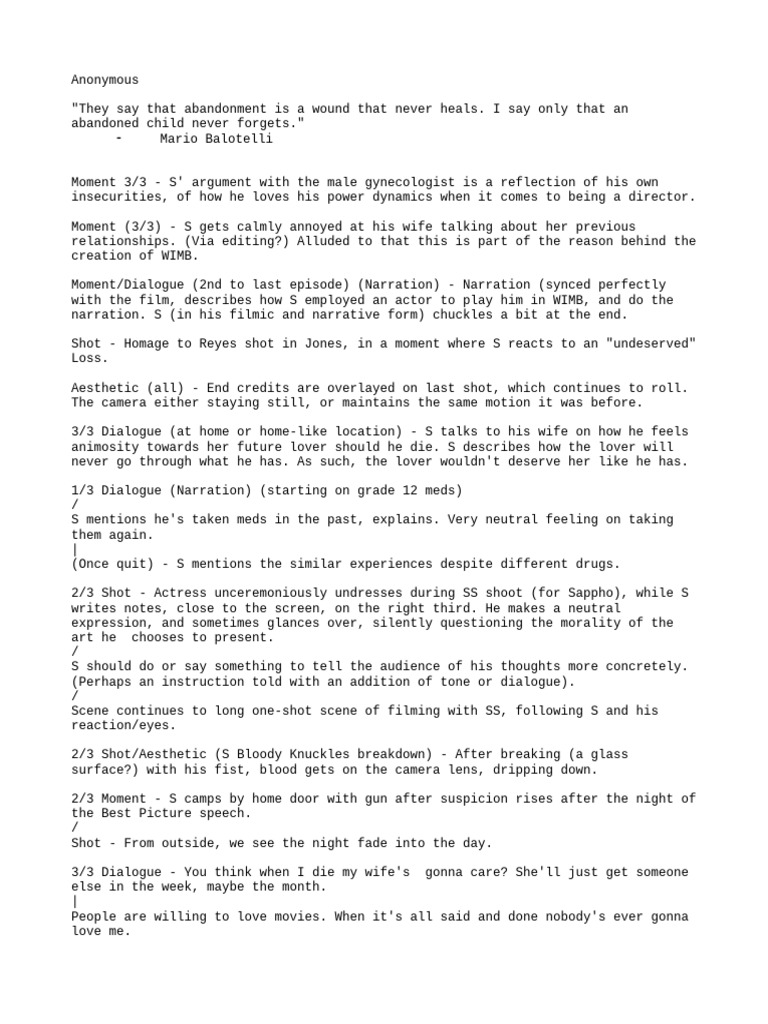 Anonymous

"They say that abandonment is a wound that never heals. I say only that an abandoned child never forgets."
- Mario Balotelli

Moment 3/3 - S' argument with the male gynecologist is a reflection of his own insecurities, of how he loves his power dynamics when it comes to being a director.

Moment (3/3) - S gets calmly annoyed at his wife talking about her previous relationships. (Via editing?) Alluded to that this is part of the reason behind the creation of WIMB.

Moment/Dialogue (2nd to last episode) (Narration) - Narration (synced perfectly with the film, describes how S employed an actor to play him in WIMB, and do the narration. S (in his filmic and narrative form) chuckles a bit at the end.

Shot - Homage to Reyes shot in Jones, in a moment where S reacts to an "undeserved" Loss.

Aesthetic (all) - End credits are overlayed on last shot, which continues to roll. The camera either staying still, or maintains the same motion it was before.

3/3 Dialogue (at home or home-like location) - S talks to his wife on how he feels animosity towards her future lover should he die. S describes how the lover will never go through what he has. As such, the lover wouldn't deserve her like he has.

1/3 Dialogue (Narration) (starting on grade 12 meds)
/
S mentions he's taken meds in the past, explains. Very neutral feeling on taking them again.
|
(Once quit) - S mentions the similar experiences despite different drugs.

2/3 Shot - Actress unceremoniously undresses during SS shoot (for Sappho), while S writes notes, close to the screen, on the right third. He makes a neutral expression, and sometimes glances over, silently questioning the morality of the art he chooses to present.
/
S should do or say something to tell the audience of his thoughts more concretely. (Perhaps an instruction told with an addition of tone or dialogue).
/
Scene continues to long one-shot scene of filming with SS, following S and his reaction/eyes.

2/3 Shot/Aesthetic (S Bloody Knuckles breakdown) - After breaking (a glass surface?) with his fist, blood gets on the camera lens, dripping down.

2/3 Moment - S camps by home door with gun after suspicion rises after the night of the Best Picture speech.
/
Shot - From outside, we see the night fade into the day.

3/3 Dialogue - You think when I die my wife's gonna care? She'll just get someone else in the week, maybe the month.
|
People are willing to love movies. When it's all said and done nobody's ever gonna love me.